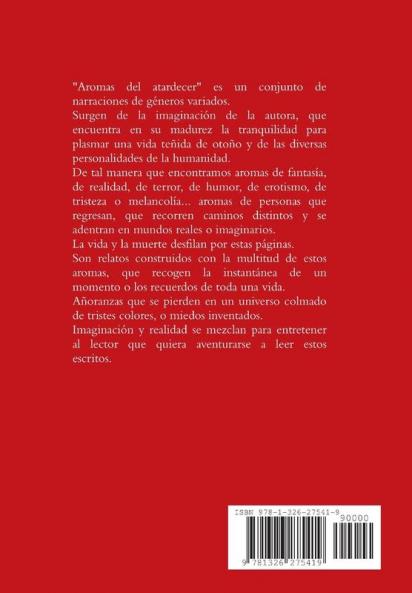 "Aromas del atardecer" es un conjunto de narraciones de géneros variados.
Surgen de la imaginación de la autora, que encuentra en su madurez la tranquilidad para plasmar una vida teñida de otoño y de las diversas personalidades de la humanidad.
De tal manera que encontramos aromas de fantasía, de realidad, de terror, de humor, de erotismo, de tristeza o melancolía... aromas de personas que regresan, que recorren caminos distintos y se adentran en mundos reales o imaginarios.
La vida y la muerte desfilan por estas páginas.
Son relatos construidos con la multitud de estos aromas, que recogen la instantánea de un momento o los recuerdos de toda una vida.
Añoranzas que se pierden en un universo colmado de tristes colores, o miedos inventados.
Imaginación y realidad se mezclan para entretener al lector que quiera aventurarse a leer estos escritos.

ISBN 978-1-326-27541-9
90000
9 781326 275419